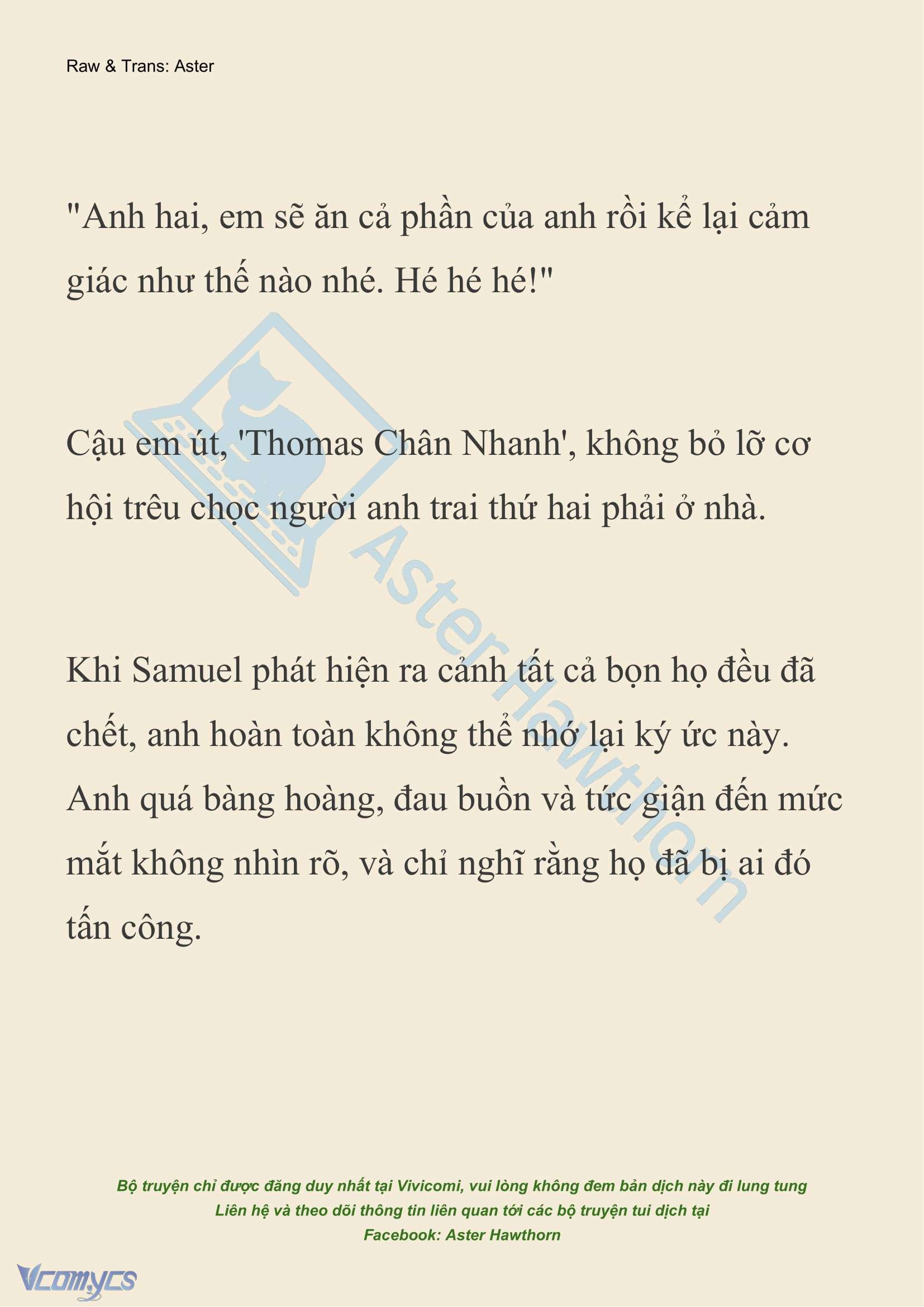 Raw & Trans: Aster

"Anh hai, em sẽ ăn cả phần của anh rồi kể lại cảm giác như thế nào nhé. Hé hé hé!"

Cậu em út, 'Thomas Chân Nhanh', không bỏ lỡ cơ hội trêu chọc người anh trai thứ hai phải ở nhà.

Khi Samuel phát hiện ra cảnh tất cả bọn họ đều đã chết, anh hoàn toàn không thể nhớ lại ký ức này. Anh quá bàng hoàng, đau buồn và tức giận đến mức mắt không nhìn rõ, và chỉ nghĩ rằng họ đã bị ai đó tấn công.

Aster Hawthorn

Bộ truyện chỉ được đăng duy nhất tại Vivicomi, vui lòng không đem bản dịch này đi lung tung
Liên hệ và theo dõi thông tin liên quan tới các bộ truyện tui dịch tại
Facebook: Aster Hawthorn

Vcomycs